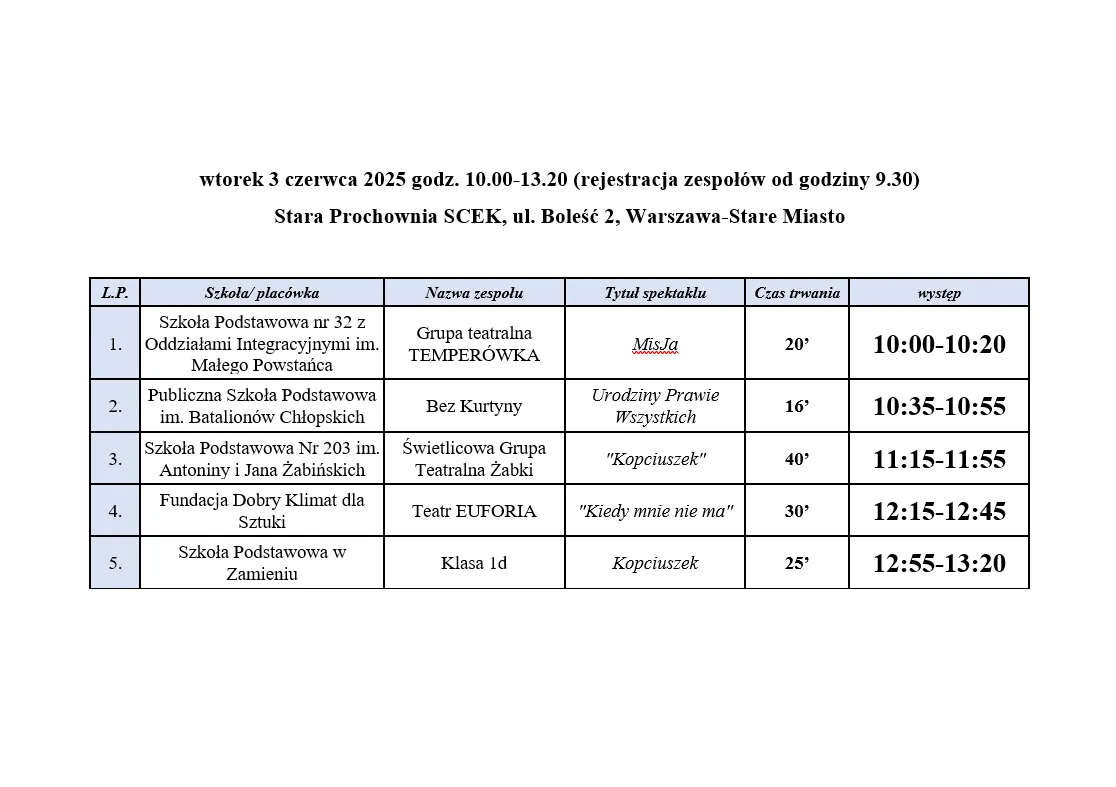 wtorek 3 czerwca 2025 godz. 10.00-13.20 (rejestracja zespołów od godziny 9.30)

Stara Prochownia SCEK, ul. Boleść 2, Warszawa-Stare Miasto

| L.P. | Szkoła/ placówka | Nazwa zespołu | Tytuł spektaklu | Czas trwania | występ |
|---|---|---|---|---|---|
| 1. | Szkoła Podstawowa nr 32 z Oddziałami Integracyjnymi im. Małego Powstańca | Grupa teatralna TEMPERÓWKA | MisJa | 20’ | 10:00-10:20 |
| 2. | Publiczna Szkoła Podstawowa im. Batalionów Chłopskich | Bez Kurtyny | Urodziny Prawie Wszystkich | 16’ | 10:35-10:55 |
| 3. | Szkoła Podstawowa Nr 203 im. Antoniny i Jana Żabińskich | Świetlicowa Grupa Teatralna Żabki | "Kopciuszek" | 40’ | 11:15-11:55 |
| 4. | Fundacja Dobry Klimat dla Sztuki | Teatr EUFORIA | "Kiedy mnie nie ma" | 30’ | 12:15-12:45 |
| 5. | Szkoła Podstawowa w Zamieniu | Klasa 1d | Kopciuszek | 25’ | 12:55-13:20 |